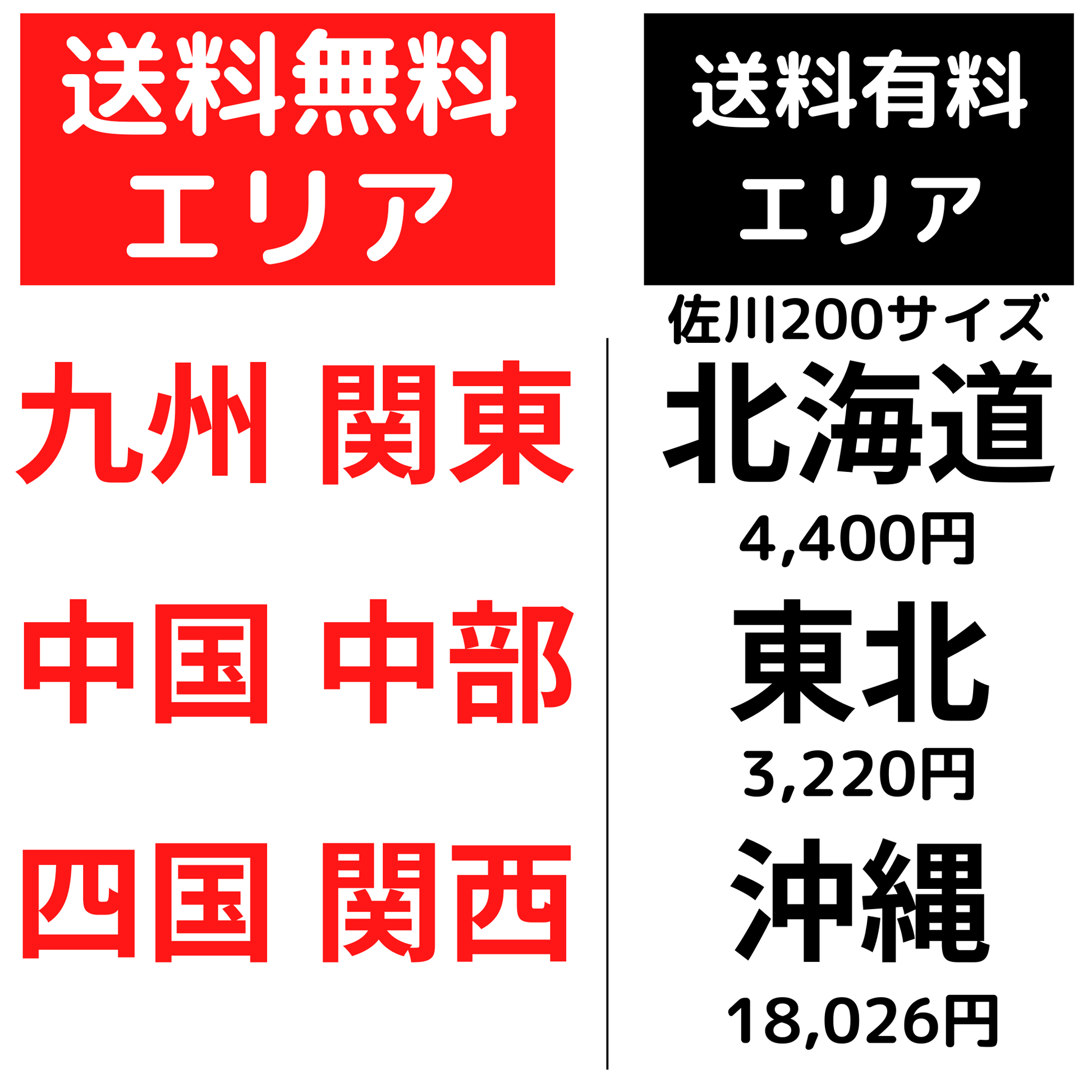 送料無料
エリア

九州 関東

中国 中部

四国 関西

送料有料
エリア

佐川200サイズ

北海道
4,400円

東北
3,220円

沖縄
18,026円